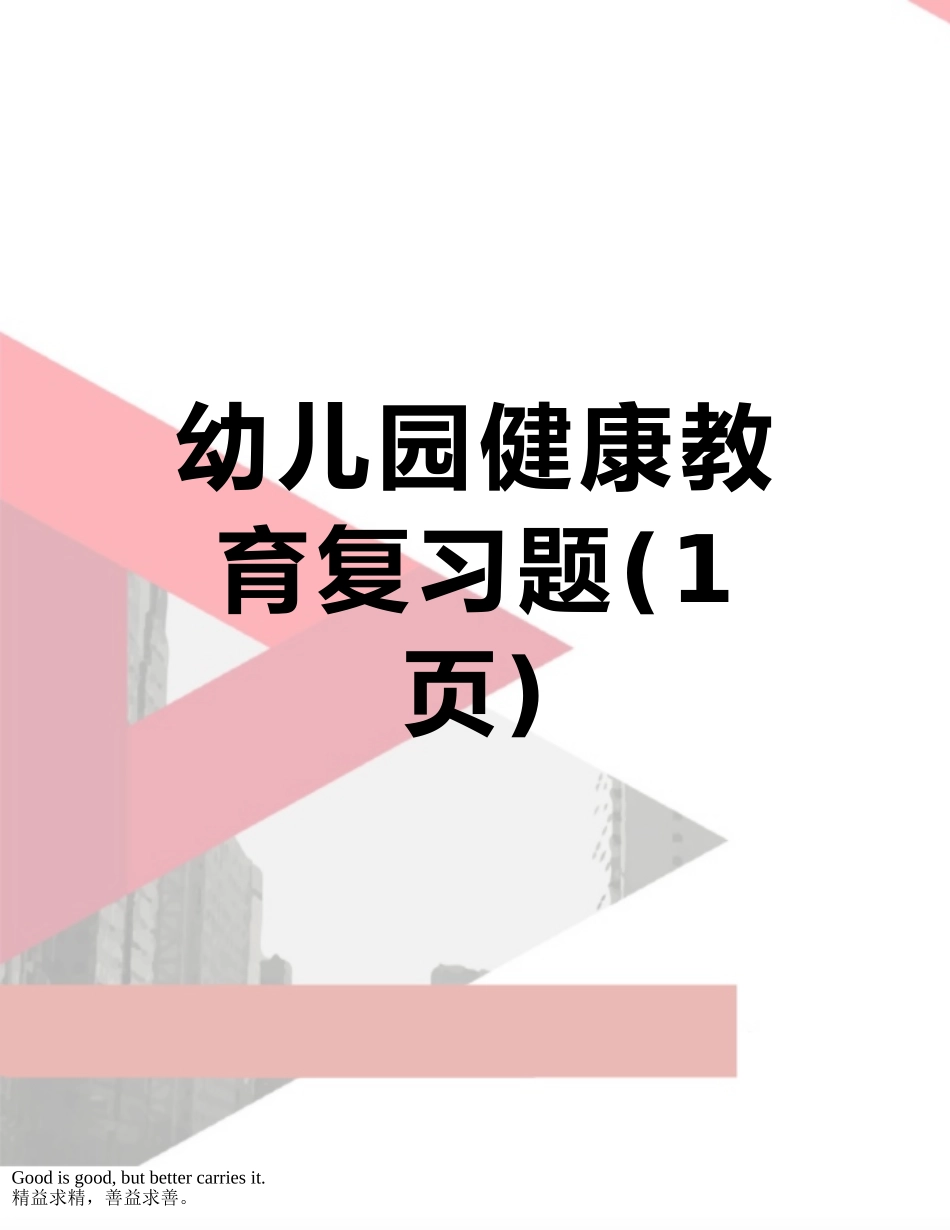 幼儿园健康教育复习题(1页)

Good is good, but better carries it.
精益求精，善益求善。